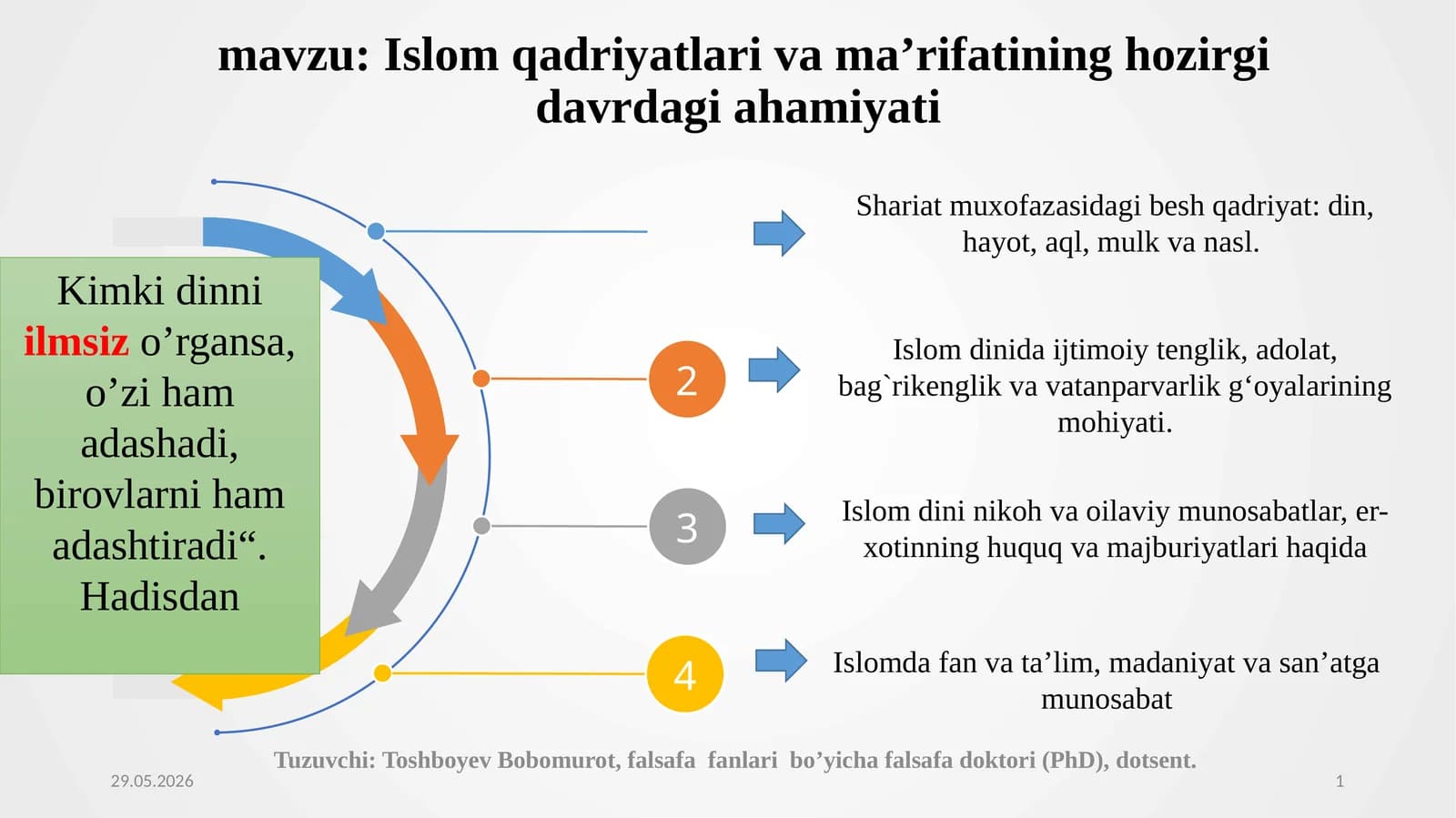 mavzu: Islom qadriyatlari va ma’rifatining hozirgi davrdagi ahamiyati

Kimki dinni ilmsiz o’rgansa, o’zi ham adashadi, birovlarni ham adashtiradi“. Hadisdan

Shariat muxofazasidagi besh qadriyat: din, hayot, aql, mulk va nasl.

2

Islom dinida ijtimoiy tenglik, adolat, bag`rikenglik va vatanparvarlik g‘oyalarining mohiyati.

3

Islom dini nikoh va oilaviy munosabatlar, er-xotinning huquq va majburiyatlari haqida

4

Islomda fan va ta’lim, madaniyat va san’atga munosabat

Tuzuvchi: Toshboyev Bobomurot, falsafa fanlari bo’yicha falsafa doktori (PhD), dotsent.

29.05.2026

1